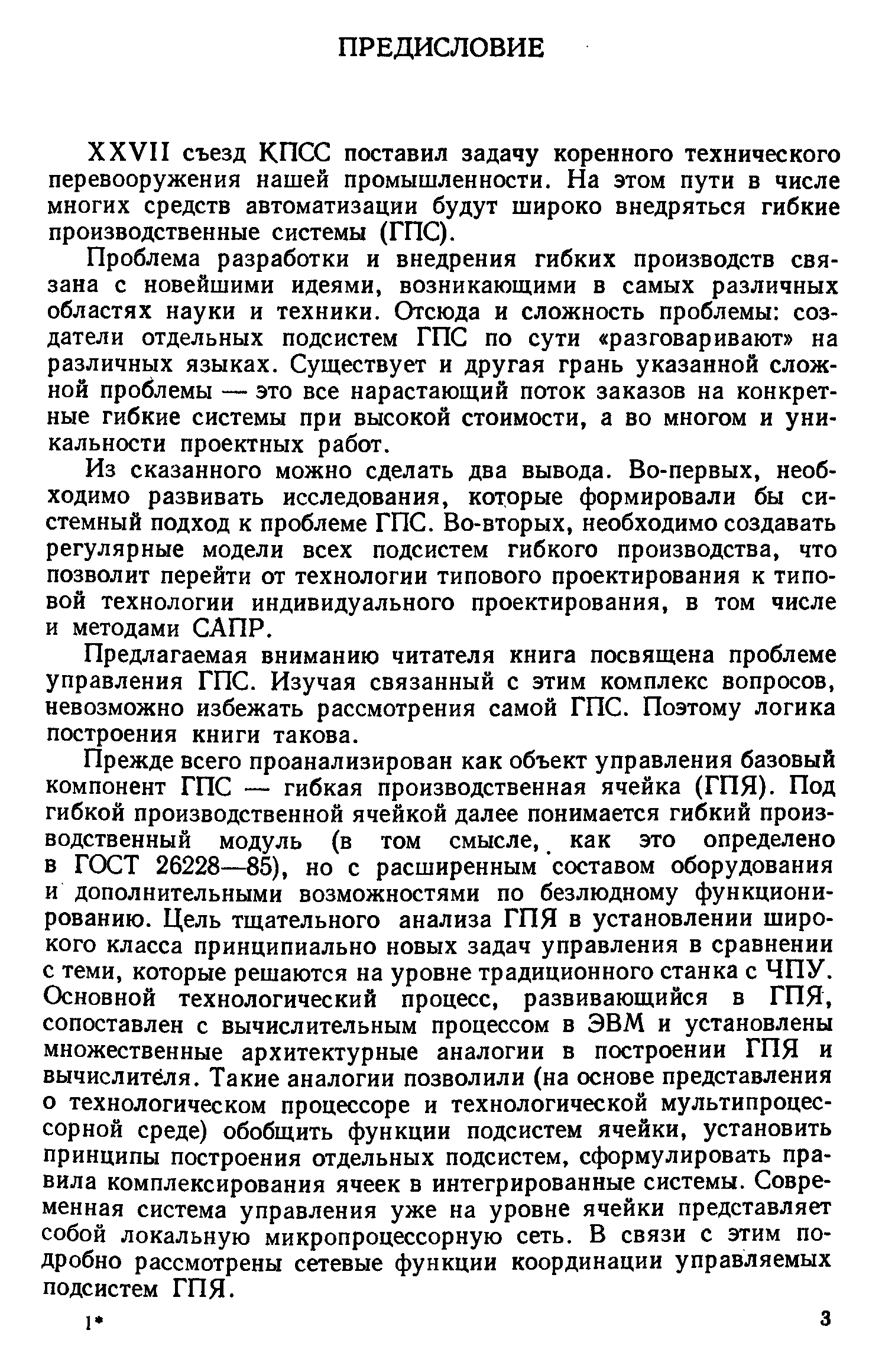 ПРЕДИСЛОВИЕ

XXVII съезд КПСС поставил задачу коренного технического перевооружения нашей промышленности. На этом пути в числе многих средств автоматизации будут широко внедряться гибкие производственные системы (ГПС).

Проблема разработки и внедрения гибких производств связана с новейшими идеями, возникающими в самых различных областях науки и техники. Отсюда и сложность проблемы: создатели отдельных подсистем ГПС по сути «разговаривают» на различных языках. Существует и другая грань указанной сложной проблемы — это все нарастающий поток заказов на конкретные гибкие системы при высокой стоимости, а во многом и уникальности проектных работ.

Из сказанного можно сделать два вывода. Во-первых, необходимо развивать исследования, которые формировали бы системный подход к проблеме ГПС. Во-вторых, необходимо создавать регулярные модели всех подсистем гибкого производства, что позволит перейти от технологии типового проектирования к типовой технологии индивидуального проектирования, в том числе и методами САПР.

Предлагаемая вниманию читателя книга посвящена проблеме управления ГПС. Изучая связанный с этим комплекс вопросов, невозможно избежать рассмотрения самой ГПС. Поэтому логика построения книги такова.

Прежде всего проанализирован как объект управления базовый компонент ГПС — гибкая производственная ячейка (ГПЯ). Под гибкой производственной ячейкой далее понимается гибкий производственный модуль (в том смысле, как это определено в ГОСТ 26228—85), но с расширенным составом оборудования и дополнительными возможностями по безлюдному функционированию. Цель тщательного анализа ГПЯ в установлении широкого класса принципиально новых задач управления в сравнении с теми, которые решаются на уровне традиционного станка с ЧПУ. Основной технологический процесс, развивающийся в ГПЯ, сопоставлен с вычислительным процессом в ЭВМ и установлены множественные архитектурные аналогии в построении ГПЯ и вычислителя. Такие аналогии позволили (на основе представления о технологическом процессоре и технологической мультипроцессорной среде) обобщить функции подсистем ячейки, установить принципы построения отдельных подсистем, сформулировать правила комплексирования ячеек в интегрированные системы. Современная система управления уже на уровне ячейки представляет собой локальную микропроцессорную сеть. В связи с этим подробно рассмотрены сетевые функции координации управляемых подсистем ГПЯ.

1*

3